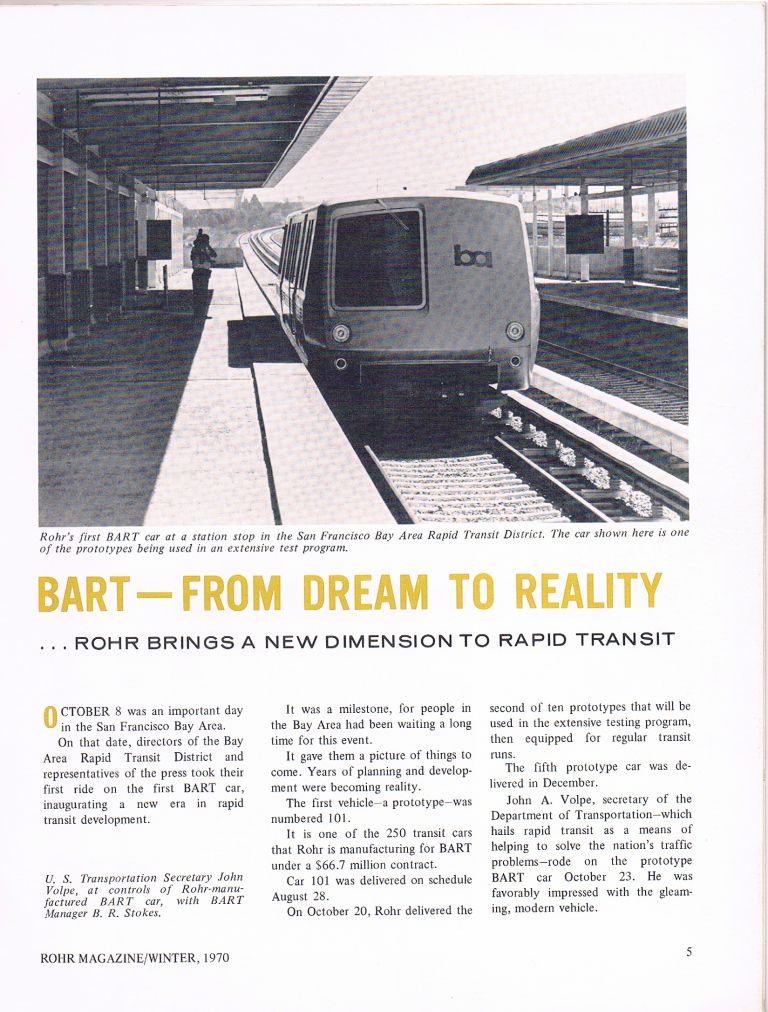 ba

Rohr's first BART car at a station stop in the San Francisco Bay Area Rapid Transit District. The car shown here is one of the prototypes being used in an extensive test program.

BART—FROM DREAM TO REALITY

. . . ROHR BRINGS A NEW DIMENSION TO RAPID TRANSIT

OCTOBER 8 was an important day in the San Francisco Bay Area.

On that date, directors of the Bay Area Rapid Transit District and representatives of the press took their first ride on the first BART car, inaugurating a new era in rapid transit development.

U. S. Transportation Secretary John Volpe, at controls of Rohr-manufactured BART car, with BART Manager B. R. Stokes.

It was a milestone, for people in the Bay Area had been waiting a long time for this event.

It gave them a picture of things to come. Years of planning and development were becoming reality.

The first vehicle—a prototype—was numbered 101.

It is one of the 250 transit cars that Rohr is manufacturing for BART under a $66.7 million contract.

Car 101 was delivered on schedule August 28.

On October 20, Rohr delivered the second of ten prototypes that will be used in the extensive testing program, then equipped for regular transit runs.

The fifth prototype car was delivered in December.

John A. Volpe, secretary of the Department of Transportation—which hails rapid transit as a means of helping to solve the nation's traffic problems—rode on the prototype BART car October 23. He was favorably impressed with the gleaming, modern vehicle.

ROHR MAGAZINE/WINTER, 1970

5